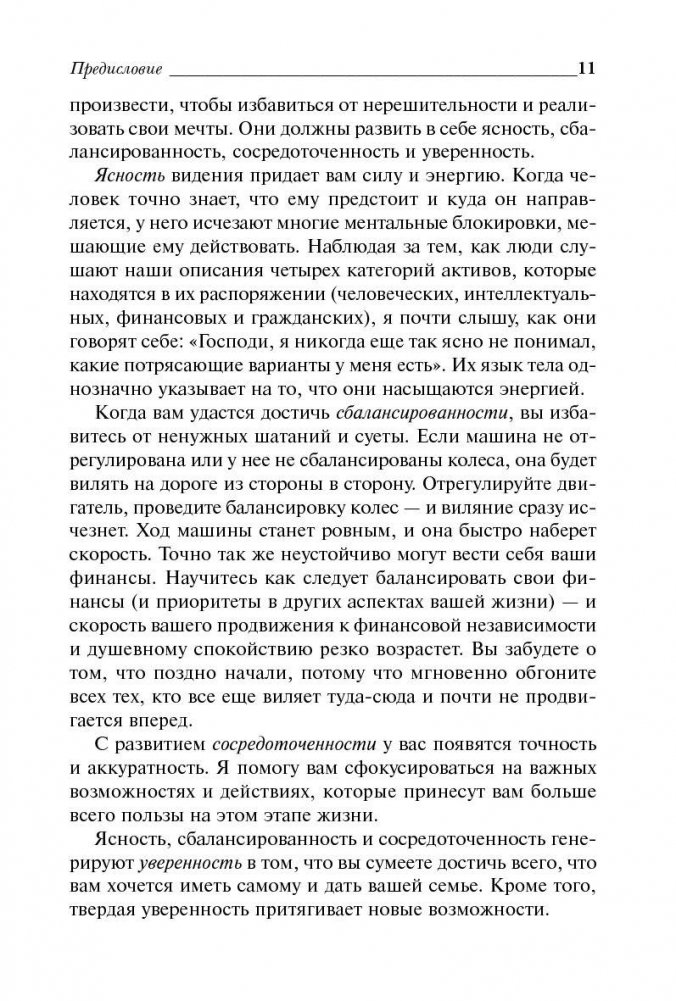 Предисловие 11

произвести, чтобы избавиться от нерешительности и реализовать свои мечты. Они должны развить в себе ясность, сбалансированность, сосредоточенность и уверенность.

Ясность видения придает вам силу и энергию. Когда человек точно знает, что ему предстоит и куда он направляется, у него исчезают многие ментальные блокировки, мешающие ему действовать. Наблюдая за тем, как люди слушают наши описания четырех категорий активов, которые находятся в их распоряжении (человеческих, интеллектуальных, финансовых и гражданских), я почти слышу, как они говорят себе: «Господи, я никогда еще так ясно не понимал, какие потрясающие варианты у меня есть». Их язык тела однозначно указывает на то, что они насыщаются энергией.

Когда вам удастся достичь сбалансированности, вы избавитесь от ненужных шатаний и суеты. Если машина не отрегулирована или у нее не сбалансированы колеса, она будет вилять на дороге из стороны в сторону. Отрегулируйте двигатель, проведите балансировку колес — и виляние сразу исчезнет. Ход машины станет ровным, и она быстро наберет скорость. Точно так же неустойчиво могут вести себя ваши финансы. Научитесь как следует балансировать свои финансы (и приоритеты в других аспектах вашей жизни) — и скорость вашего продвижения к финансовой независимости и душевному спокойствию резко возрастет. Вы забудете о том, что поздно начали, потому что мгновенно обгоните всех тех, кто все еще виляет туда-сюда и почти не продвигается вперед.

С развитием сосредоточенности у вас появятся точность и аккуратность. Я помогу вам сфокусироваться на важных возможностях и действиях, которые принесут вам больше всего пользы на этом этапе жизни.

Ясность, сбалансированность и сосредоточенность генерируют уверенность в том, что вы сумеете достичь всего, что вам хочется иметь самому и дать вашей семье. Кроме того, твердая уверенность притягивает новые возможности.